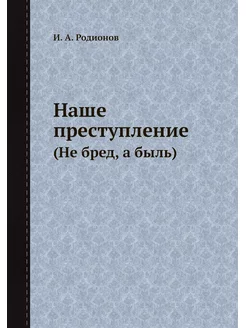 И. А. Родионов

Наше преступление

(Не бред, а быль)